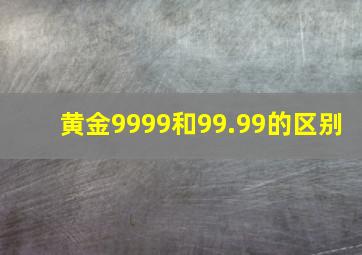 黄金9999和99.99的区别